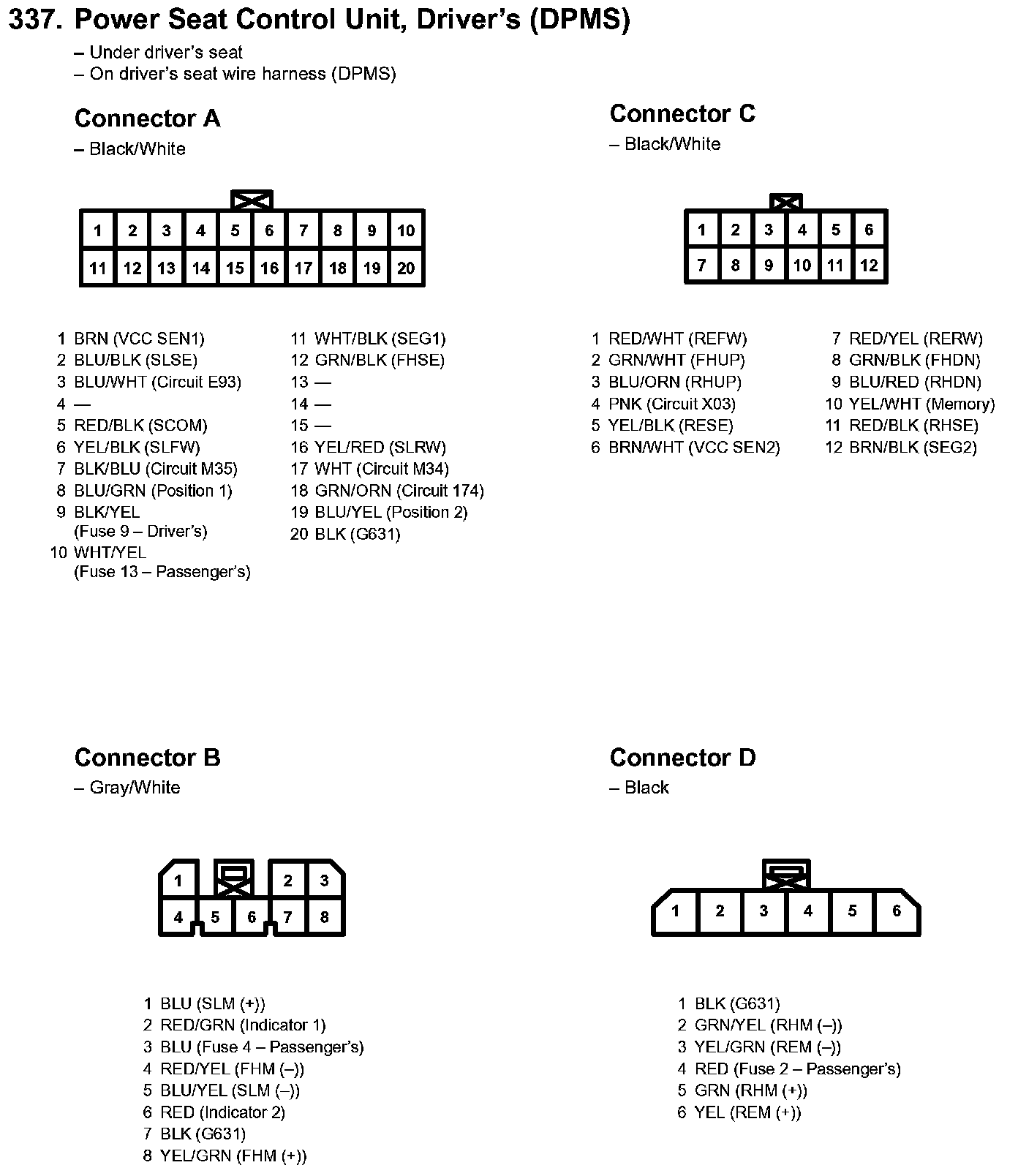 337. Power Seat Control Unit, Driver's (DPMS)

– Under driver's seat
– On driver's seat wire harness (DPMS)

Connector A
– Black/White

| 1 | 2 | 3 | 4 | 5 | 6 | 7 | 8 | 9 | 10 |
|---|---|---|---|---|---|---|---|---|---|
| 11 | 12 | 13 | 14 | 15 | 16 | 17 | 18 | 19 | 20 |

1 BRN (VCC SEN1)
2 BLU/BLK (SLSE)
3 BLU/WHT (Circuit E93)
4 —
5 RED/BLK (SCOM)
6 YEL/BLK (SLFW)
7 BLK/BLU (Circuit M35)
8 BLU/GRN (Position 1)
9 BLK/YEL (Fuse 9 – Driver's)
10 WHT/YEL (Fuse 13 – Passenger's)

11 WHT/BLK (SEG1)
12 GRN/BLK (FHSE)
13 —
14 —
15 —
16 YEL/RED (SLRW)
17 WHT (Circuit M34)
18 GRN/ORN (Circuit 174)
19 BLU/YEL (Position 2)
20 BLK (G631)

Connector C
– Black/White

| 1 | 2 | 3 | 4 | 5 | 6 |
|---|---|---|---|---|---|
| 7 | 8 | 9 | 10 | 11 | 12 |

1 RED/WHT (REFW)
2 GRN/WHT (FHUP)
3 BLU/ORN (RHUP)
4 PNK (Circuit X03)
5 YEL/BLK (RESE)
6 BRN/WHT (VCC SEN2)

7 RED/YEL (RERW)
8 GRN/BLK (FHDN)
9 BLU/RED (RHDN)
10 YEL/WHT (Memory)
11 RED/BLK (RHSE)
12 BRN/BLK (SEG2)

Connector B
– Gray/White

1 2 3
4 5 6 7 8

1 BLU (SLM (+))
2 RED/GRN (Indicator 1)
3 BLU (Fuse 4 – Passenger's)
4 RED/YEL (FHM (–))
5 BLU/YEL (SLM (–))
6 RED (Indicator 2)
7 BLK (G631)
8 YEL/GRN (FHM (+))

Connector D
– Black

1 2 3 4 5 6

1 BLK (G631)
2 GRN/YEL (RHM (–))
3 YEL/GRN (REM (–))
4 RED (Fuse 2 – Passenger's)
5 GRN (RHM (+))
6 YEL (REM (+))